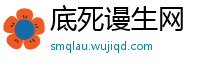 底死谩生网

smqlau.wujiqd.com